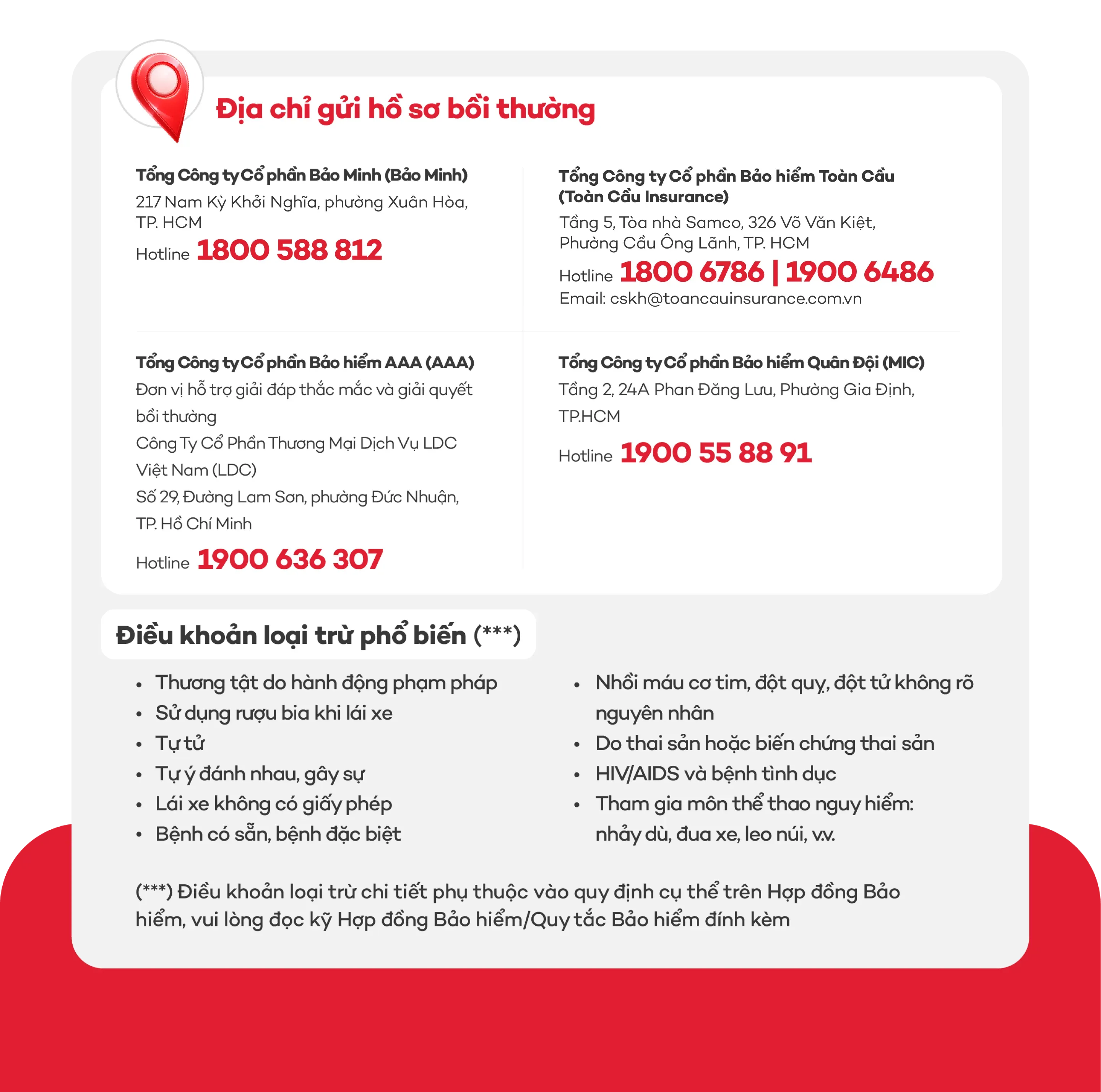 Địa chỉ gửi hồ sơ bồi thường

Tổng Công ty Cổ phần Bảo Minh (Bảo Minh)
217 Nam Kỳ Khởi Nghĩa, phường Xuân Hòa, TP. HCM
Hotline 1800 588 812

Tổng Công ty Cổ phần Bảo hiểm AAA (AAA)
Đơn vị hỗ trợ giải đáp thắc mắc và giải quyết bồi thường
Công Ty Cổ Phần Thương Mại Dịch Vụ LDC Việt Nam (LDC)
Số 29, Đường Lam Sơn, phường Đức Nhuận, TP. Hồ Chí Minh
Hotline 1900 636 307

Tổng Công ty Cổ phần Bảo hiểm Toàn Cầu (Toàn Cầu Insurance)
Tầng 5, Tòa nhà Samco, 326 Võ Văn Kiệt, Phường Cầu Ông Lãnh, TP. HCM
Hotline 1800 6786 | 1900 6486
Email: cskh@toancauinsurance.com.vn

Tổng Công ty Cổ phần Bảo hiểm Quân Đội (MIC)
Tầng 2, 24A Phan Đăng Lưu, Phường Gia Định, TP.HCM
Hotline 1900 55 88 91

Điều khoản loại trừ phổ biến (***)

• Thương tật do hành động phạm pháp
• Sử dụng rượu bia khi lái xe
• Tự tử
• Tự ý đánh nhau, gây sự
• Lái xe không có giấy phép
• Bệnh có sẵn, bệnh đặc biệt

• Nhồi máu cơ tim, đột quỵ, đột tử không rõ nguyên nhân
• Do thai sản hoặc biến chứng thai sản
• HIV/AIDS và bệnh tình dục
• Tham gia môn thể thao nguy hiểm: nhảy dù, đua xe, leo núi, v.v.

(***) Điều khoản loại trừ chi tiết phụ thuộc vào quy định cụ thể trên Hợp đồng Bảo hiểm, vui lòng đọc kỹ Hợp đồng Bảo hiểm/Quy tắc Bảo hiểm đính kèm